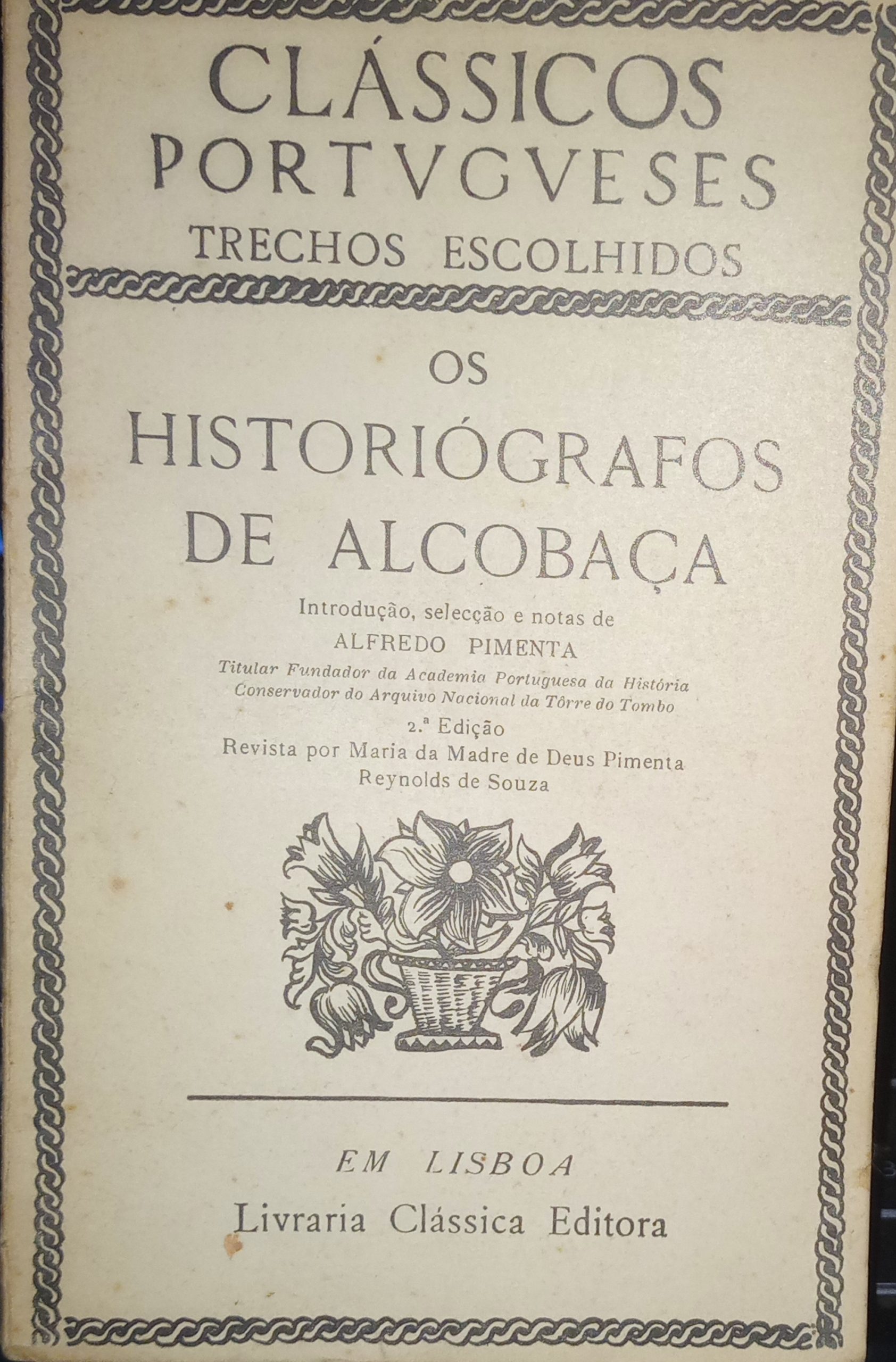 CLÁSSICOS
PORTVGVESES
TRECHOS ESCOLHIDOS

OS
HISTORIÓGRAFOS
DE ALCOBAÇA

Introdução, selecção e notas de
ALFREDO PIMENTA
Titular Fundador da Academia Portuguesa da História
Conservador do Arquivo Nacional da Tôrre do Tombo
2.ª Edição
Revista por Maria da Madre de Deus Pimenta
Reynolds de Souza

EM LISBOA
Livraria Clássica Editora